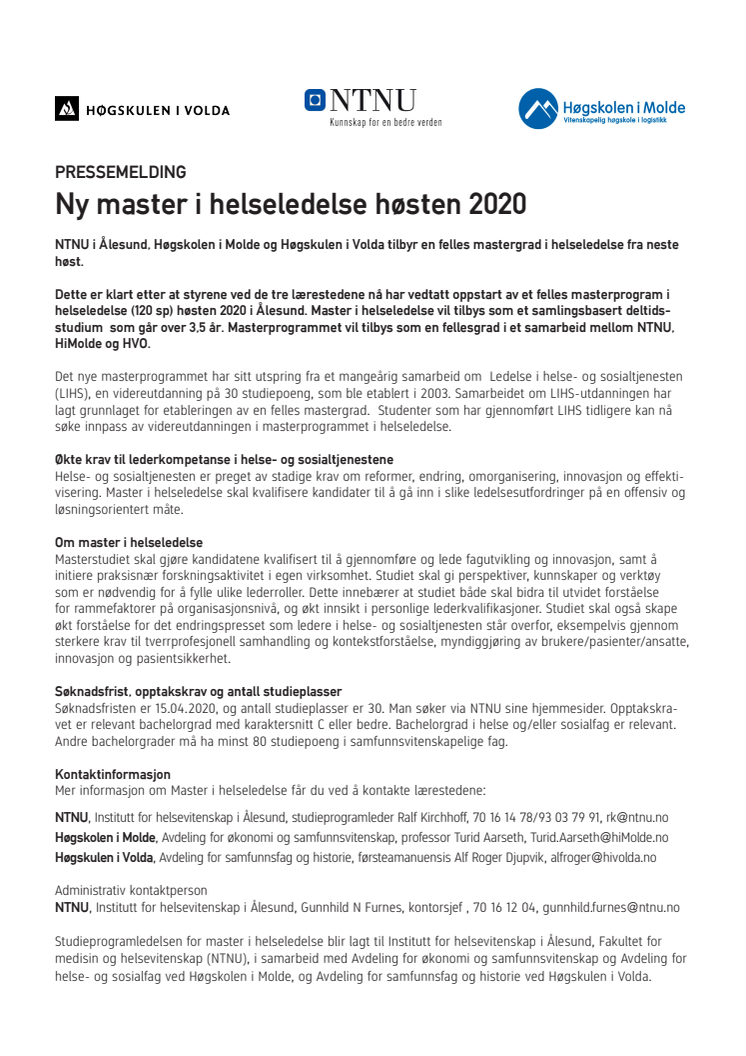 HØGSKULEN I VOLDA

NTNU
Kunnskap for en bedre verden

Høgskolen i Molde
Vitenskapelig høgskole i logistikk

PRESSEMELDING
Ny master i helseledelse høsten 2020

NTNU i Ålesund, Høgskolen i Molde og Høgskulen i Volda tilbyr en felles mastergrad i helseledelse fra neste høst.

Dette er klart etter at styrene ved de tre lærestedene nå har vedtatt oppstart av et felles masterprogram i helseledelse (120 sp) høsten 2020 i Ålesund. Master i helseledelse vil tilbys som et samlingsbasert deltidsstudium som går over 3,5 år. Masterprogrammet vil tilbys som en fellesgrad i et samarbeid mellom NTNU, HiMolde og HVO.

Det nye masterprogrammet har sitt utspring fra et mangeårig samarbeid om Ledelse i helse- og sosialtjenesten (LIHS), en videreutdanning på 30 studiepoeng, som ble etablert i 2003. Samarbeidet om LIHS-utdanningen har lagt grunnlaget for etableringen av en felles mastergrad. Studenter som har gjennomført LIHS tidligere kan nå søke innpass av videreutdanningen i masterprogrammet i helseledelse.

Økte krav til lederkompetanse i helse- og sosialtjenestene
Helse- og sosialtjenesten er preget av stadige krav om reformer, endring, omorganisering, innovasjon og effektivisering. Master i helseledelse skal kvalifisere kandidater til å gå inn i slike ledelsesutfordringer på en offensiv og løsningsorientert måte.

Om master i helseledelse
Masterstudiet skal gjøre kandidatene kvalifisert til å gjennomføre og lede fagutvikling og innovasjon, samt å initiere praksisnær forskningsaktivitet i egen virksomhet. Studiet skal gi perspektiver, kunnskaper og verktøy som er nødvendig for å fylle ulike lederroller. Dette innebærer at studiet både skal bidra til utvidet forståelse for rammefaktorer på organisasjonsnivå, og økt innsikt i personlige lederkvalifikasjoner. Studiet skal også skape økt forståelse for det endringspresset som ledere i helse- og sosialtjenesten står overfor, eksempelvis gjennom sterkere krav til tverrprofesjonell samhandling og kontekstforståelse, myndiggjøring av brukere/pasienter/ansatte, innovasjon og pasientsikkerhet.

Søknadsfrist, opptakskrav og antall studieplasser
Søknadsfristen er 15.04.2020, og antall studieplasser er 30. Man søker via NTNU sine hjemmesider. Opptakskravet er relevant bachelorgrad med karaktersnitt C eller bedre. Bachelorgrad i helse og/eller sosialfag er relevant. Andre bachelorgrader må ha minst 80 studiepoeng i samfunnsvitenskapelige fag.

Kontaktinformasjon
Mer informasjon om Master i helseledelse får du ved å kontakte lærestedene:

NTNU, Institutt for helsevitenskap i Ålesund, studieprogramleder Ralf Kirchhoff, 70 16 14 78/93 03 79 91, rk@ntnu.no
Høgskolen i Molde, Avdeling for økonomi og samfunnsvitenskap, professor Turid Aarseth, Turid.Aarseth@hiMolde.no
Høgskulen i Volda, Avdeling for samfunnsfag og historie, førsteamanuensis Alf Roger Djupvik, alfroger@hivolda.no

Administrativ kontaktperson
NTNU, Institutt for helsevitenskap i Ålesund, Gunnhild N Furnes, kontorsjef , 70 16 12 04, gunnhild.furnes@ntnu.no

Studieprogramledelsen for master i helseledelse blir lagt til Institutt for helsevitenskap i Ålesund, Fakultet for medisin og helsevitenskap (NTNU), i samarbeid med Avdeling for økonomi og samfunnsvitenskap og Avdeling for helse- og sosialfag ved Høgskolen i Molde, og Avdeling for samfunnsfag og historie ved Høgskulen i Volda.